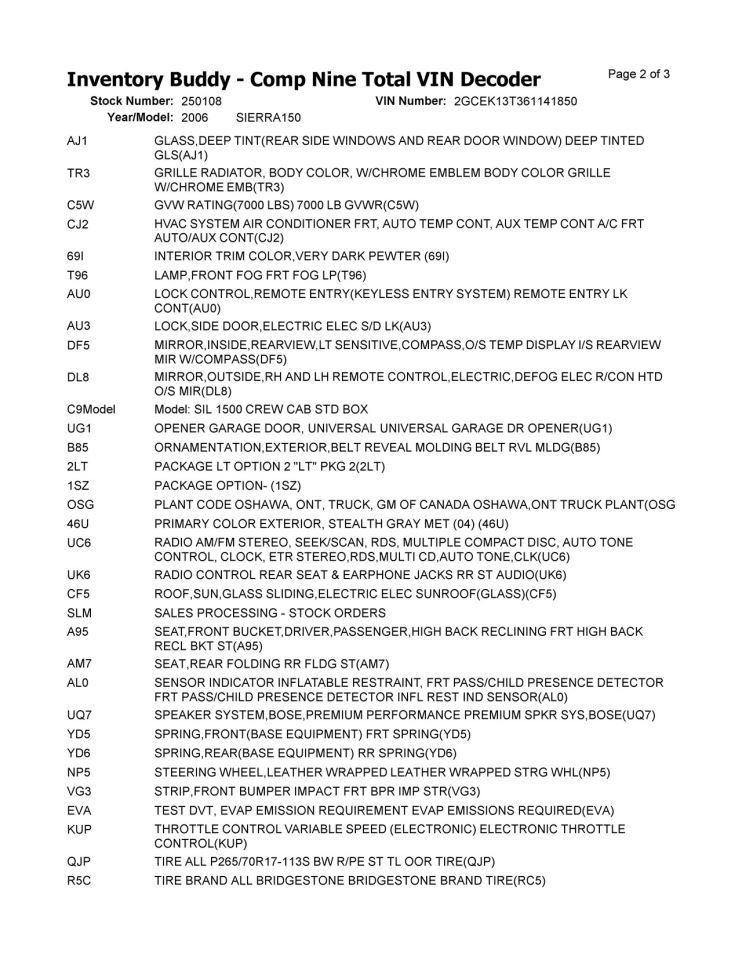 Inventory Buddy - Comp Nine Total VIN Decoder

Page 2 of 3

Stock Number: 250108 VIN Number: 2GCEK13T361141850
Year/Model: 2006 SIERRA150

| | |
|---|---|
| AJ1 | GLASS,DEEP TINT(REAR SIDE WINDOWS AND REAR DOOR WINDOW) DEEP TINTED GLS(AJ1) |
| TR3 | GRILLE RADIATOR, BODY COLOR, W/CHROME EMBLEM BODY COLOR GRILLE W/CHROME EMB(TR3) |
| C5W | GVW RATING(7000 LBS) 7000 LB GVWR(C5W) |
| CJ2 | HVAC SYSTEM AIR CONDITIONER FRT, AUTO TEMP CONT, AUX TEMP CONT A/C FRT AUTO/AUX CONT(CJ2) |
| 69I | INTERIOR TRIM COLOR,VERY DARK PEWTER (69I) |
| T96 | LAMP,FRONT FOG FRT FOG LP(T96) |
| AU0 | LOCK CONTROL,REMOTE ENTRY(KEYLESS ENTRY SYSTEM) REMOTE ENTRY LK CONT(AU0) |
| AU3 | LOCK,SIDE DOOR,ELECTRIC ELEC S/D LK(AU3) |
| DF5 | MIRROR,INSIDE,REARVIEW,LT SENSITIVE,COMPASS,O/S TEMP DISPLAY I/S REARVIEW MIR W/COMPASS(DF5) |
| DL8 | MIRROR,OUTSIDE,RH AND LH REMOTE CONTROL,ELECTRIC,DEFOG ELEC R/CON HTD O/S MIR(DL8) |
| C9Model | Model: SIL 1500 CREW CAB STD BOX |
| UG1 | OPENER GARAGE DOOR, UNIVERSAL UNIVERSAL GARAGE DR OPENER(UG1) |
| B85 | ORNAMENTATION,EXTERIOR,BELT REVEAL MOLDING BELT RVL MLDG(B85) |
| 2LT | PACKAGE LT OPTION 2 "LT" PKG 2(2LT) |
| 1SZ | PACKAGE OPTION- (1SZ) |
| OSG | PLANT CODE OSHAWA, ONT, TRUCK, GM OF CANADA OSHAWA,ONT TRUCK PLANT(OSG |
| 46U | PRIMARY COLOR EXTERIOR, STEALTH GRAY MET (04) (46U) |
| UC6 | RADIO AM/FM STEREO, SEEK/SCAN, RDS, MULTIPLE COMPACT DISC, AUTO TONE CONTROL, CLOCK, ETR STEREO,RDS,MULTI CD,AUTO TONE,CLK(UC6) |
| UK6 | RADIO CONTROL REAR SEAT & EARPHONE JACKS RR ST AUDIO(UK6) |
| CF5 | ROOF,SUN,GLASS SLIDING,ELECTRIC ELEC SUNROOF(GLASS)(CF5) |
| SLM | SALES PROCESSING - STOCK ORDERS |
| A95 | SEAT,FRONT BUCKET,DRIVER,PASSENGER,HIGH BACK RECLINING FRT HIGH BACK RECL BKT ST(A95) |
| AM7 | SEAT,REAR FOLDING RR FLDG ST(AM7) |
| AL0 | SENSOR INDICATOR INFLATABLE RESTRAINT, FRT PASS/CHILD PRESENCE DETECTOR FRT PASS/CHILD PRESENCE DETECTOR INFL REST IND SENSOR(AL0) |
| UQ7 | SPEAKER SYSTEM,BOSE,PREMIUM PERFORMANCE PREMIUM SPKR SYS,BOSE(UQ7) |
| YD5 | SPRING,FRONT(BASE EQUIPMENT) FRT SPRING(YD5) |
| YD6 | SPRING,REAR(BASE EQUIPMENT) RR SPRING(YD6) |
| NP5 | STEERING WHEEL,LEATHER WRAPPED LEATHER WRAPPED STRG WHL(NP5) |
| VG3 | STRIP,FRONT BUMPER IMPACT FRT BPR IMP STR(VG3) |
| EVA | TEST DVT, EVAP EMISSION REQUIREMENT EVAP EMISSIONS REQUIRED(EVA) |
| KUP | THROTTLE CONTROL VARIABLE SPEED (ELECTRONIC) ELECTRONIC THROTTLE CONTROL(KUP) |
| QJP | TIRE ALL P265/70R17-113S BW R/PE ST TL OOR TIRE(QJP) |
| R5C | TIRE BRAND ALL BRIDGESTONE BRIDGESTONE BRAND TIRE(RC5) |